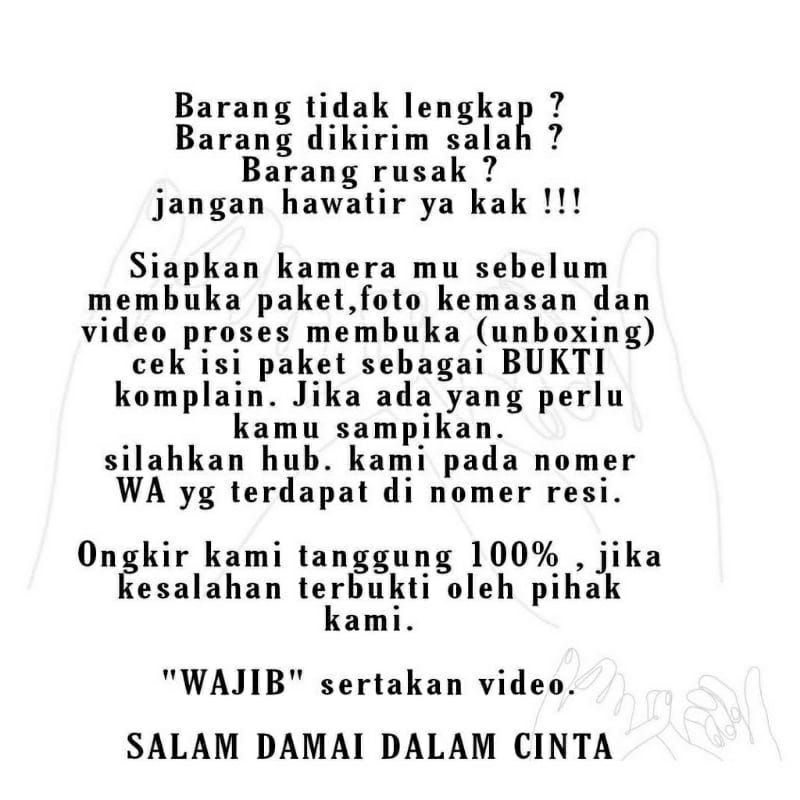 Barang tidak lengkap ?
Barang dikirim salah ?
Barang rusak ?
jangan hawatir ya kak !!!

Siapkan kamera mu sebelum membuka paket,foto kemasan dan video proses membuka (unboxing) cek isi paket sebagai BUKTI komplain. Jika ada yang perlu kamu sampikan.
silahkan hub. kami pada nomer WA yg terdapat di nomer resi.

Ongkir kami tanggung 100% , jika kesalahan terbukti oleh pihak kami.

"WAJIB" sertakan video.

SALAM DAMAI DALAM CINTA